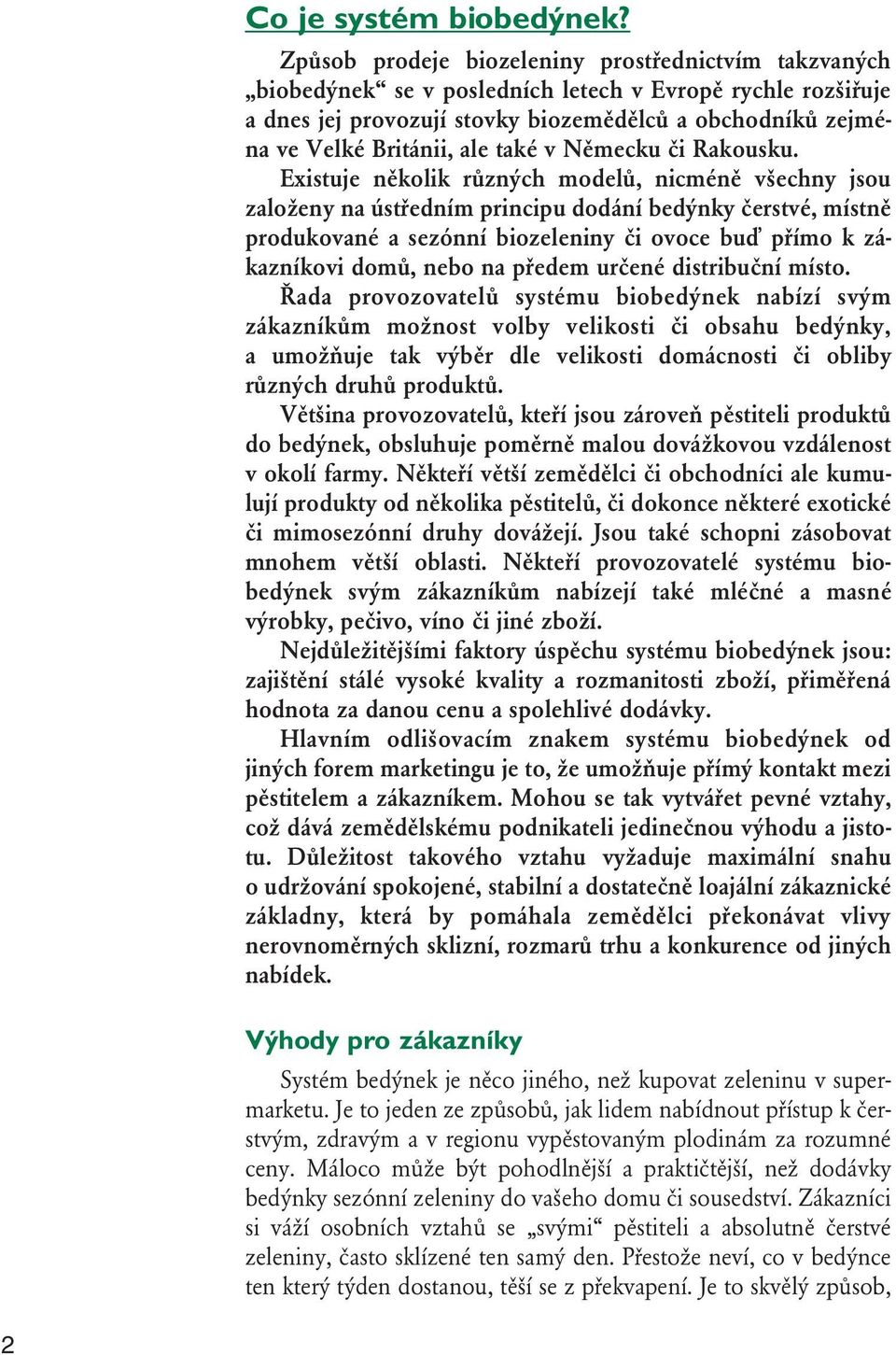 Co je systém biobedýnek?

Způsob prodeje biozeleniny prostřednictvím takzvaných „biobedýnek“ se v posledních letech v Evropě rychle rozšiřuje a dnes jej provozují stovky biozemědělců a obchodníků zejména ve Velké Británii, ale také v Německu či Rakousku.

Existuje několik různých modelů, nicméně všechny jsou založeny na ústředním principu dodání bedýnky čerstvé, místně produkované a sezónní biozeleniny či ovoce buď přímo k zákazníkovi domů, nebo na předem určené distribuční místo.

Řada provozovatelů systému biobedýnek nabízí svým zákazníkům možnost volby velikosti či obsahu bedýnky, a umožňuje tak výběr dle velikosti domácnosti či obliby různých druhů produktů.

Většina provozovatelů, kteří jsou zároveň pěstiteli produktů do bedýnek, obsluhuje poměrně malou dovážkovou vzdálenost v okolí farmy. Někteří větší zemědělci či obchodníci ale kumulují produkty od několika pěstitelů, či dokonce některé exotické či mimosezónní druhy dovážejí. Jsou také schopni zásobovat mnohem větší oblasti. Někteří provozovatelé systému biobedýnek svým zákazníkům nabízejí také mléčné a masné výrobky, pečivo, víno či jiné zboží.

Nejdůležitějšími faktory úspěchu systému biobedýnek jsou: zajištění stálé vysoké kvality a rozmanitosti zboží, přiměřená hodnota za danou cenu a spolehlivé dodávky.

Hlavním odlišovacím znakem systému biobedýnek od jiných forem marketingu je to, že umožňuje přímý kontakt mezi pěstitelem a zákazníkem. Mohou se tak vytvářet pevné vztahy, což dává zemědělskému podnikateli jedinečnou výhodu a jistotu. Důležitost takového vztahu vyžaduje maximální snahu o udržování spokojené, stabilní a dostatečně loajální zákaznické základny, která by pomáhala zemědělci překonávat vlivy nerovnoměrných sklizní, rozmarů trhu a konkurence od jiných nabídek.

Výhody pro zákazníky

Systém bedýnek je něco jiného, než kupovat zeleninu v supermarketu. Je to jeden ze způsobů, jak lidem nabídnout přístup k čerstvým, zdravým a v regionu vypěstovaným plodinám za rozumné ceny. Máloco může být pohodlnější a praktičtější, než dodávky bedýnky sezónní zeleniny do vašeho domu či sousedství. Zákazníci si váží osobních vztahů se „svými“ pěstiteli a absolutně čerstvé zeleniny, často sklízené ten samý den. Přestože neví, co v bedýnce ten který týden dostanou, těší se z překvapení. Je to skvělý způsob,

2